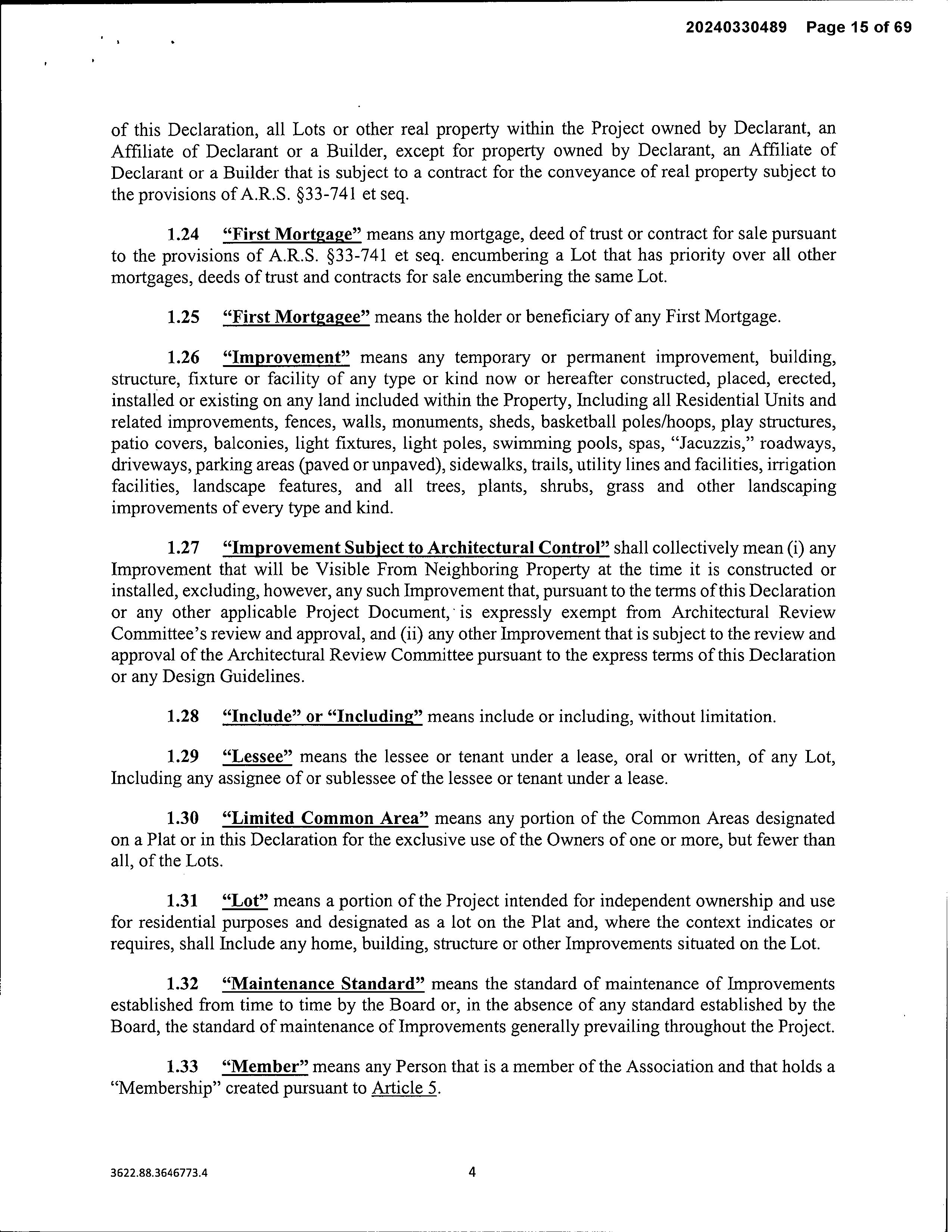 20240330489 Page 15 of 69

of this Declaration, all Lots or other real property within the Project owned by Declarant, an Affiliate of Declarant or a Builder, except for property owned by Declarant, an Affiliate of Declarant or a Builder that is subject to a contract for the conveyance of real property subject to the provisions of A.R.S. §33-741 et seq.

1.24 "First Mortgage" means any mortgage, deed of trust or contract for sale pursuant to the provisions of A.R.S. §33-741 et seq. encumbering a Lot that has priority over all other mortgages, deeds of trust and contracts for sale encumbering the same Lot.

1.25 "First Mortgagee" means the holder or beneficiary of any First Mortgage.

1.26 "Improvement" means any temporary or permanent improvement, building, structure, fixture or facility of any type or kind now or hereafter constructed, placed, erected, installed or existing on any land included within the Property, Including all Residential Units and related improvements, fences, walls, monuments, sheds, basketball poles/hoops, play structures, patio covers, balconies, light fixtures, light poles, swimming pools, spas, "Jacuzzis," roadways, driveways, parking areas (paved or unpaved), sidewalks, trails, utility lines and facilities, irrigation facilities, landscape features, and all trees, plants, shrubs, grass and other landscaping improvements of every type and kind.

1.27 "Improvement Subject to Architectural Control" shall collectively mean (i) any Improvement that will be Visible From Neighboring Property at the time it is constructed or installed, excluding, however, any such Improvement that, pursuant to the terms of this Declaration or any other applicable Project Document, is expressly exempt from Architectural Review Committee's review and approval, and (ii) any other Improvement that is subject to the review and approval of the Architectural Review Committee pursuant to the express terms of this Declaration or any Design Guidelines.

1.28 "Include" or "Including" means include or including, without limitation.

1.29 "Lessee" means the lessee or tenant under a lease, oral or written, of any Lot, Including any assignee of or sublessee of the lessee or tenant under a lease.

1.30 "Limited Common Area" means any portion of the Common Areas designated on a Plat or in this Declaration for the exclusive use of the Owners of one or more, but fewer than all, of the Lots.

1.31 "Lot" means a portion of the Project intended for independent ownership and use for residential purposes and designated as a lot on the Plat and, where the context indicates or requires, shall Include any home, building, structure or other Improvements situated on the Lot.

1.32 "Maintenance Standard" means the standard of maintenance of Improvements established from time to time by the Board or, in the absence of any standard established by the Board, the standard of maintenance of Improvements generally prevailing throughout the Project.

1.33 "Member" means any Person that is a member of the Association and that holds a "Membership" created pursuant to Article 5.

3622.88.3646773.4 4